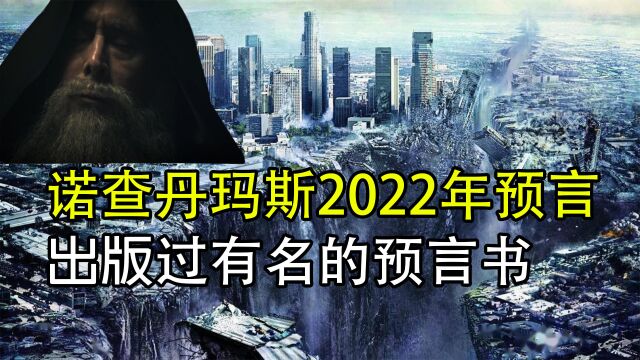 诺查丹玛斯2022年预言
出版过有名的预言书